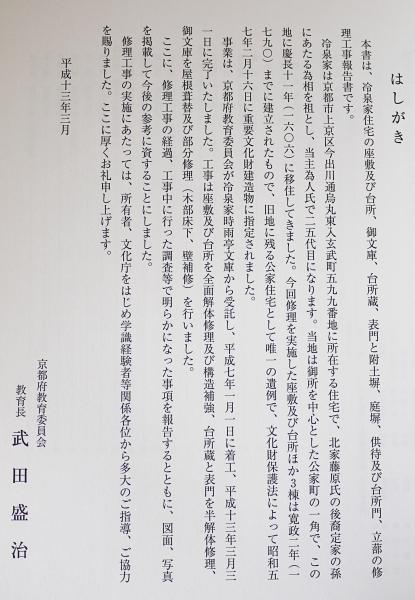 はしがき

本書は、冷泉家住宅の座敷及び台所、御文庫、台所蔵、表門と附土塀、庭塀、供待及び台所門、立蔀の修理工事報告書です。

冷泉家は京都市上京区今出川通烏丸東入玄武町五九九番地に所在する住宅で、北家藤原氏の後裔定家の孫にあたる為相を祖とし、当主為人氏で二五代目になります。当地は御所を中心とした公家町の一角で、この地に慶長十一年（一六〇六）に移住してきました。今回修理を実施した座敷及び台所ほか3棟は寛政二年（一七九〇）までに建立されたもので、旧地に残る公家住宅として唯一の遺例で、文化財保護法によって昭和五七年二月十六日に重要文化財建造物に指定されました。

事業は、京都府教育委員会が冷泉家時雨亭文庫から受託し、平成七年一月一日に着工、平成十三年三月三一日に完了いたしました。工事は座敷及び台所を全面解体修理及び構造補強、台所蔵と表門を半解体修理、御文庫を屋根葺替及び部分修理（木部床下、壁補修）を行いました。

ここに、修理工事の経過、工事中に行った調査等で明らかになった事項を報告するとともに、図面、写真を掲載して今後の参考に資することにしました。

修理工事の実施にあたっては、所有者、文化庁をはじめ学識経験者等関係各位から多大のご指導、ご協力を賜りました。ここに厚くお礼申し上げます。

平成十三年三月

京都府教育委員会
教育長　武田盛治